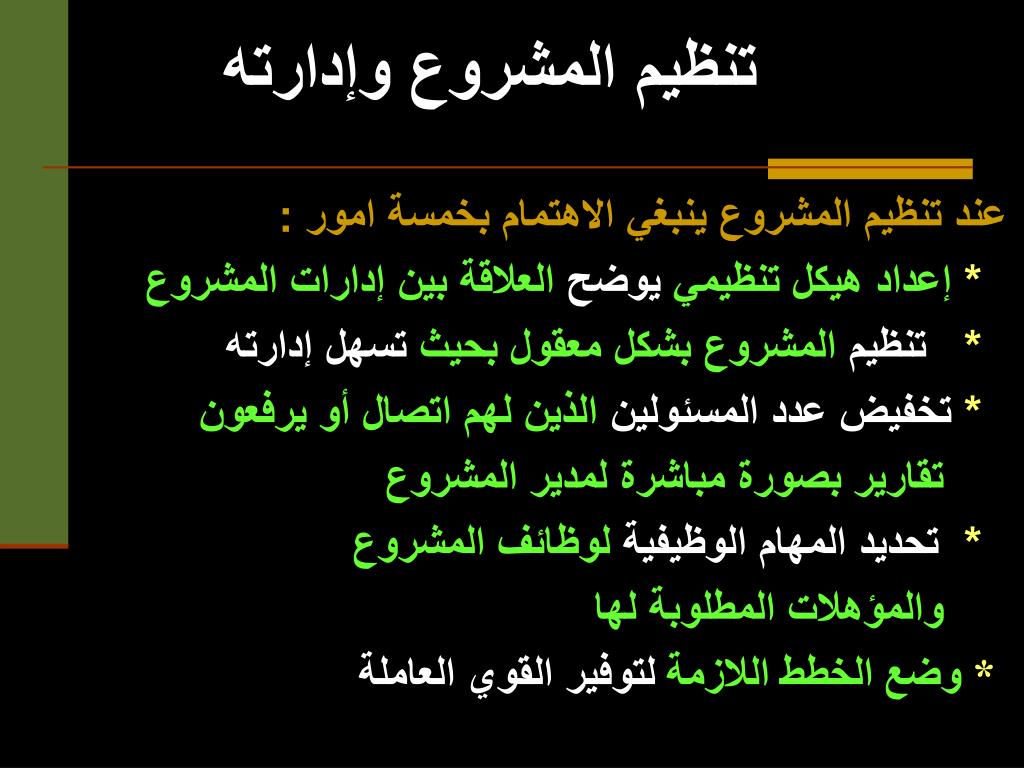 تنظيم المشروع وإدارته

عند تنظيم المشروع ينبغي الاهتمام بخمسة امور :

* إعداد هيكل تنظيمي يوضح العلاقة بين إدارات المشروع

* تنظيم المشروع بشكل معقول بحيث تسهل إدارته

* تخفيض عدد المسئولين الذين لهم اتصال أو يرفعون تقارير بصورة مباشرة لمدير المشروع

* تحديد المهام الوظيفية لوظائف المشروع والمؤهلات المطلوبة لها

* وضع الخطط اللازمة لتوفير القوي العاملة